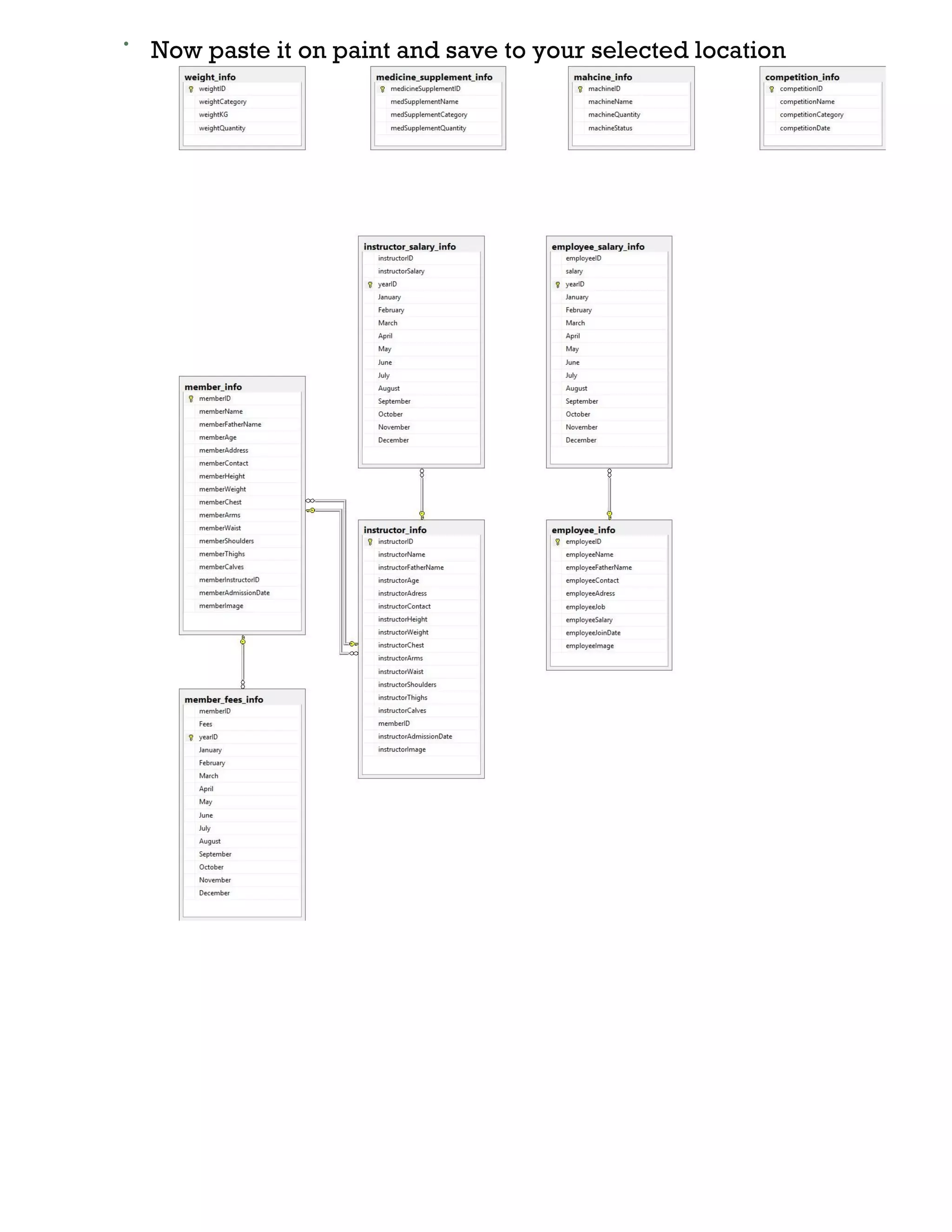 • Now paste it on paint and save to your selected location

weight_info
weightID
weightCategory
weightKG
weightQuantity

medicine_supplement_info
medicineSupplementID
medSupplementName
medSupplementCategory
medSupplementQuantity

mahcine_info
machineID
machineName
machineQuantity
machineStatus

competition_info
competitionID
competitionName
competitionCategory
competitionDate

instructor_salary_info
instructorID
instructorSalary
yearID
January
February
March
April
May
June
July
August
September
October
November
December

employee_salary_info
employeeID
salary
yearID
January
February
March
April
May
June
July
August
September
October
November
December

member_info
memberID
memberName
memberFatherName
memberAge
memberAddress
memberContact
memberHeight
memberWeight
memberChest
memberArms
memberWaist
memberShoulders
memberThighs
memberCalves
memberInstructorID
memberAdmissionDate
memberImage

instructor_info
instructorID
instructorName
instructorFatherName
instructorAge
instructorAdress
instructorContact
instructorHeight
instructorWeight
instructorChest
instructorArms
instructorWaist
instructorShoulders
instructorThighs
instructorCalves
memberID
instructorAdmissionDate
instructorImage

employee_info
employeeID
employeeName
employeeFatherName
employeeContact
employeeAdress
employeeJob
employeeSalary
employeeJoinDate
employeeImage

member_fees_info
memberID
Fees
yearID
January
February
March
April
May
June
July
August
September
October
November
December